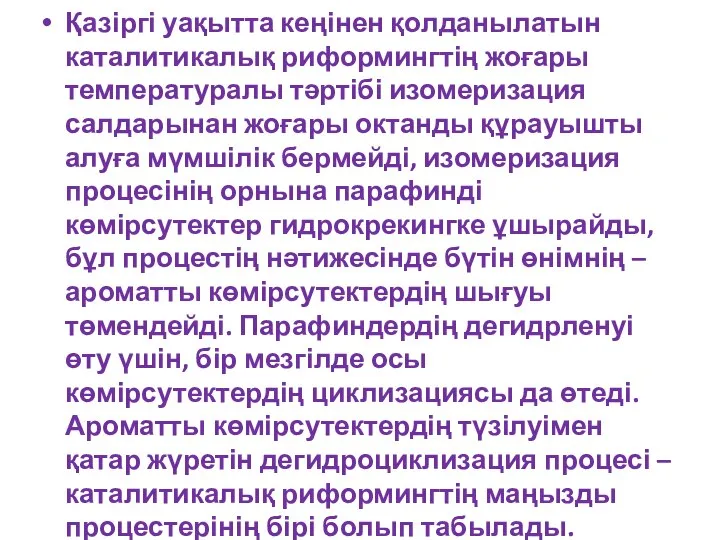 • Қазіргі уақытта кеңінен қолданылатын каталитикалық риформингтің жоғары температуралы тәртібі изомеризация салдарынан жоғары октанды құрауышты алуға мүмшілік бермейді, изомеризация процесінің орнына парафинді көмірсутектер гидрокрекингке ұшырайды, бұл процестің нәтижесінде бүтін өнімнің – ароматты көмірсутектердің шығуы төмендейді. Парафиндердің дегидрленуі өту үшін, бір мезгілде осы көмірсутектердің циклизациясы да өтеді. Ароматты көмірсутектердің түзілуімен қатар жүретін дегидроциклизация процесі – каталитикалық риформингтің маңызды процестерінің бірі болып табылады.